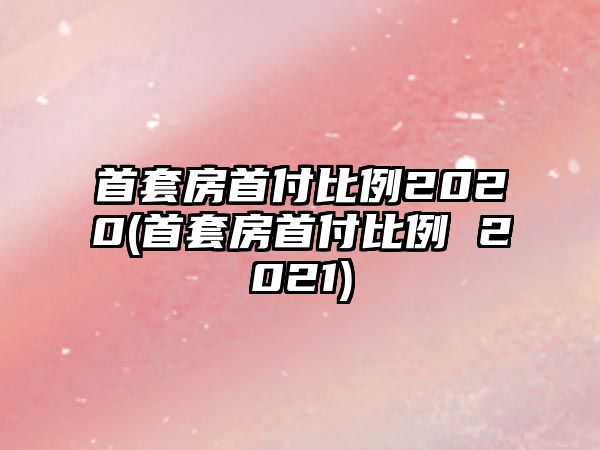 首套房首付比例2020(首套房首付比例 2021)